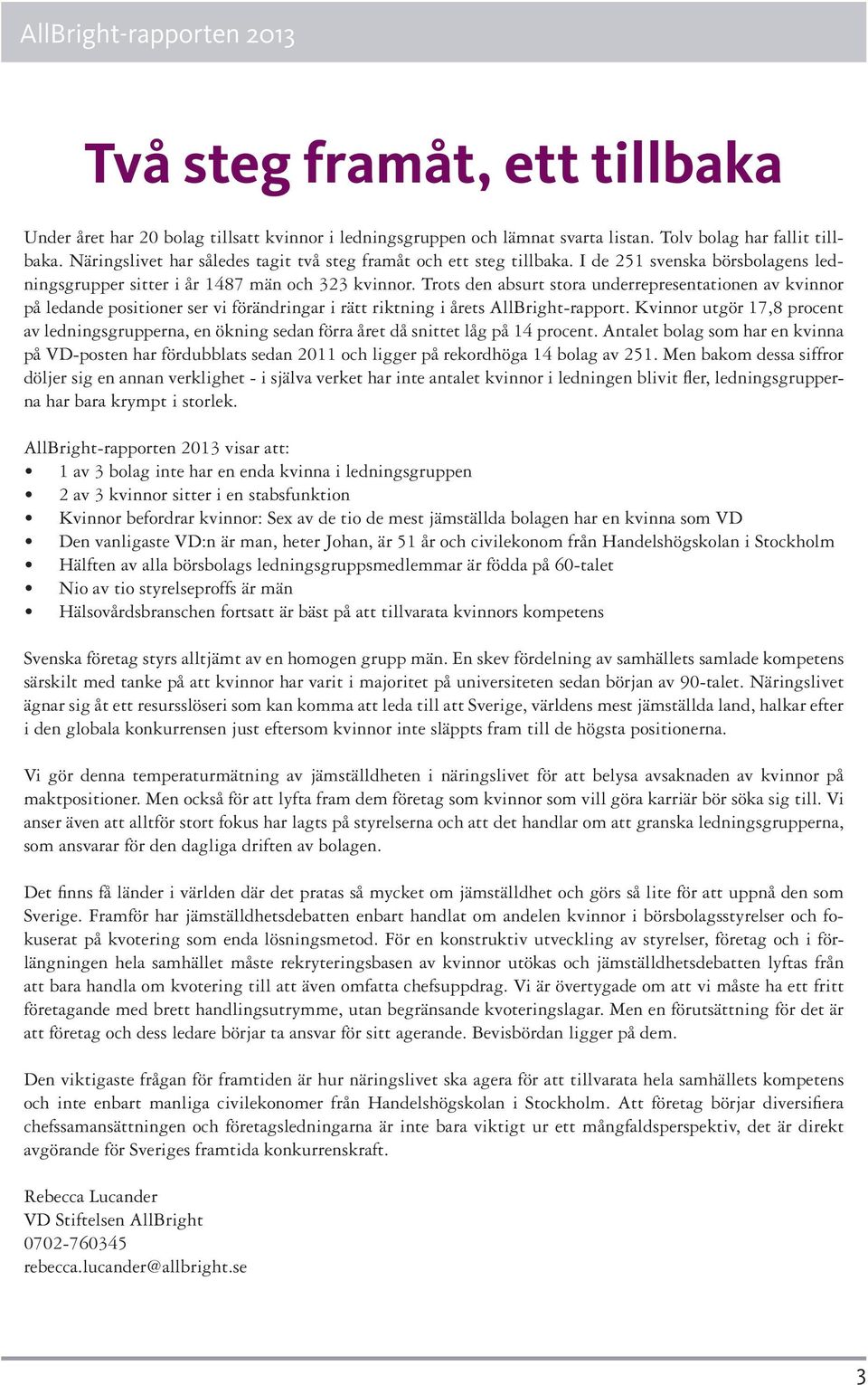 AllBright-rapporten 2013

Två steg framåt, ett tillbaka

Under året har 20 bolag tillsatt kvinnor i ledningsgruppen och lämnat svarta listan. Tolv bolag har fallit tillbaka. Näringslivet har således tagit två steg framåt och ett steg tillbaka. I de 251 svenska börsbolagens ledningsgrupper sitter i år 1487 män och 323 kvinnor. Trots den absurt stora underrepresentationen av kvinnor på ledande positioner ser vi förändringar i rätt riktning i årets AllBright-rapport. Kvinnor utgör 17,8 procent av ledningsgrupperna, en ökning sedan förra året då snittet låg på 14 procent. Antalet bolag som har en kvinna på VD-posten har fördubblats sedan 2011 och ligger på rekordhöga 14 bolag av 251. Men bakom dessa siffror döljer sig en annan verklighet - i själva verket har inte antalet kvinnor i ledningen blivit fler, ledningsgrupperna har bara krympt i storlek.

AllBright-rapporten 2013 visar att:
• 1 av 3 bolag inte har en enda kvinna i ledningsgruppen
• 2 av 3 kvinnor sitter i en stabsfunktion
• Kvinnor befordrar kvinnor: Sex av de tio de mest jämställda bolagen har en kvinna som VD
• Den vanligaste VD:n är man, heter Johan, är 51 år och civilekonom från Handelshögskolan i Stockholm
• Hälften av alla börsbolags ledningsgruppsmedlemmar är födda på 60-talet
• Nio av tio styrelseproffs är män
• Hälsovårdsbranschen fortsatt är bäst på att tillvarata kvinnors kompetens

Svenska företag styrs alltjämt av en homogen grupp män. En skev fördelning av samhällets samlade kompetens särskilt med tanke på att kvinnor har varit i majoritet på universiteten sedan början av 90-talet. Näringslivet ägnar sig åt ett resursslöseri som kan komma att leda till att Sverige, världens mest jämställda land, halkar efter i den globala konkurrensen just eftersom kvinnor inte släppts fram till de högsta positionerna.

Vi gör denna temperaturmätning av jämställdheten i näringslivet för att belysa avsaknaden av kvinnor på maktpositioner. Men också för att lyfta fram dem företag som kvinnor som vill göra karriär bör söka sig till. Vi anser även att alltför stort fokus har lagts på styrelserna och att det handlar om att granska ledningsgrupperna, som ansvarar för den dagliga driften av bolagen.

Det finns få länder i världen där det pratas så mycket om jämställdhet och görs så lite för att uppnå den som Sverige. Framför har jämställdhetsdebatten enbart handlat om andelen kvinnor i börsbolagsstyrelser och fokuserat på kvotering som enda lösningsmetod. För en konstruktiv utveckling av styrelser, företag och i förlängningen hela samhället måste rekryteringsbasen av kvinnor utökas och jämställdhetsdebatten lyftas från att bara handla om kvotering till att även omfatta chefsuppdrag. Vi är övertygade om att vi måste ha ett fritt företagande med brett handlingsutrymme, utan begränsande kvoteringslagar. Men en förutsättning för det är att företag och dess ledare börjar ta ansvar för sitt agerande. Bevisbördan ligger på dem.

Den viktigaste frågan för framtiden är hur näringslivet ska agera för att tillvarata hela samhällets kompetens och inte enbart manliga civilekonomer från Handelshögskolan i Stockholm. Att företag börjar diversifiera chefssamansättningen och företagsledningarna är inte bara viktigt ur ett mångfaldsperspektiv, det är direkt avgörande för Sveriges framtida konkurrenskraft.

Rebecca Lucander
VD Stiftelsen AllBright
0702-760345
rebecca.lucander@allbright.se

3